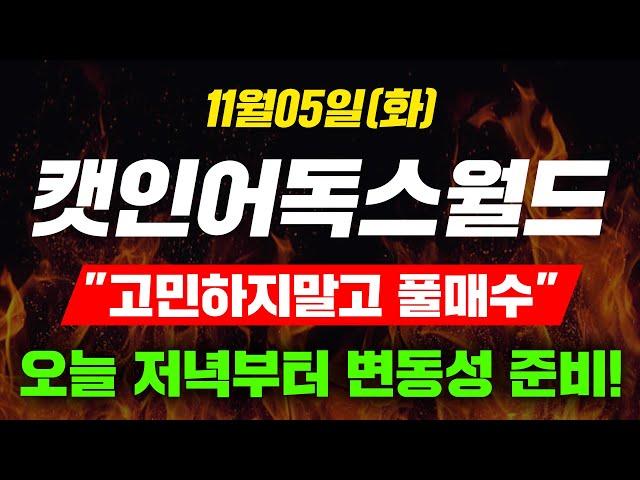 11월05일(화)

캣인어독스월드

"고민하지말고 풀매수"

오늘 저녁부터 변동성 준비!